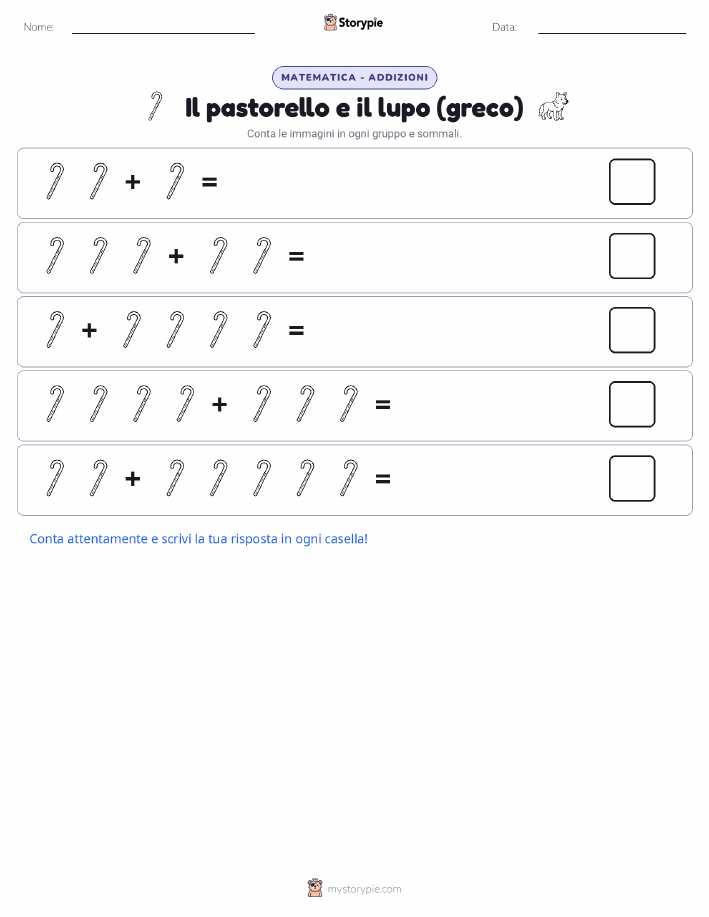 Nome:

Storypie

Data:

MATEMATICA - ADDIZIONI

Il pastorello e il lupo (greco)

Conta le immagini in ogni gruppo e sommali.

+ =

+ =

+ =

+ =

+ =

Conta attentamente e scrivi la tua risposta in ogni casella!

mystorypie.com